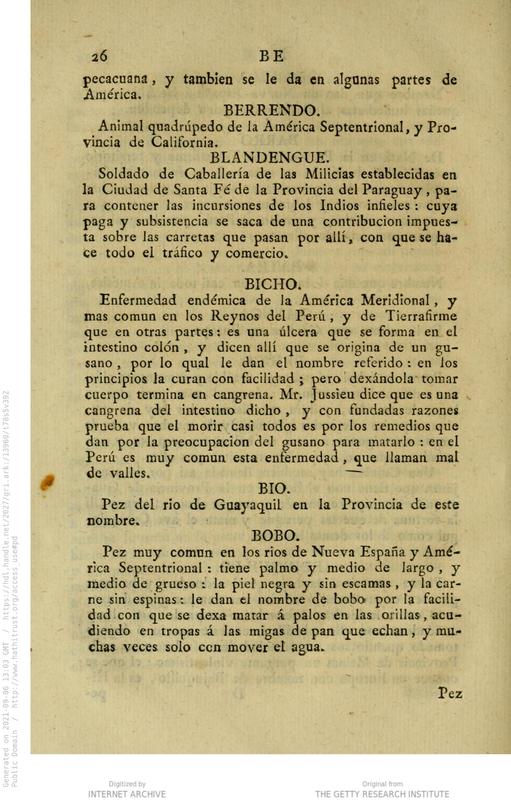 26 BE

pecacuana, y tambien se le da en algunas partes de América.

BERRENDO.

Animal quadrúpedo de la América Septentrional, y Provincia de California.

BLANDENGUE.

Soldado de Caballería de las Milicias establecidas en la Ciudad de Santa Fé de la Provincia del Paraguay, para contener las incursiones de los Indios infieles: cuya paga y subsistencia se saca de una contribucion impuesta sobre las carretas que pasan por allí, con que se hace todo el tráfico y comercio.

BICHO.

Enfermedad endémica de la América Meridional, y mas comun en los Reynos del Perú, y de Tierrafirme que en otras partes: es una úlcera que se forma en el intestino colón, y dicen allí que se origina de un gusano, por lo qual le dan el nombre referido: en los principios la curan con facilidad; pero dexándola tomar cuerpo termina en cangrena. Mr. Jussieu dice que es una cangrena del intestino dicho, y con fundadas razones prueba que el morir casi todos es por los remedios que dan por la preocupacion del gusano para matarlo: en el Perú es muy comun esta enfermedad, que llaman mal de valles.

BIO.

Pez del rio de Guayaquil en la Provincia de este nombre.

BOBO.

Pez muy comun en los rios de Nueva España y América Septentrional: tiene palmo y medio de largo, y medio de grueso: la piel negra y sin escamas, y la carne sin espinas: le dan el nombre de bobo por la facilidad con que se dexa matar á palos en las orillas, acudiendo en tropas á las migas de pan que echan, y muchas veces solo con mover el agua.

Pez

Digitized by
INTERNET ARCHIVE

Original from
THE GETTY RESEARCH INSTITUTE

Generated on 2021-09-06 13:03 GMT / https://hdl.handle.net/2027/gri.ark:/13960/t76s5v392
Public Domain / http://www.hathitrust.org/access_use#pd